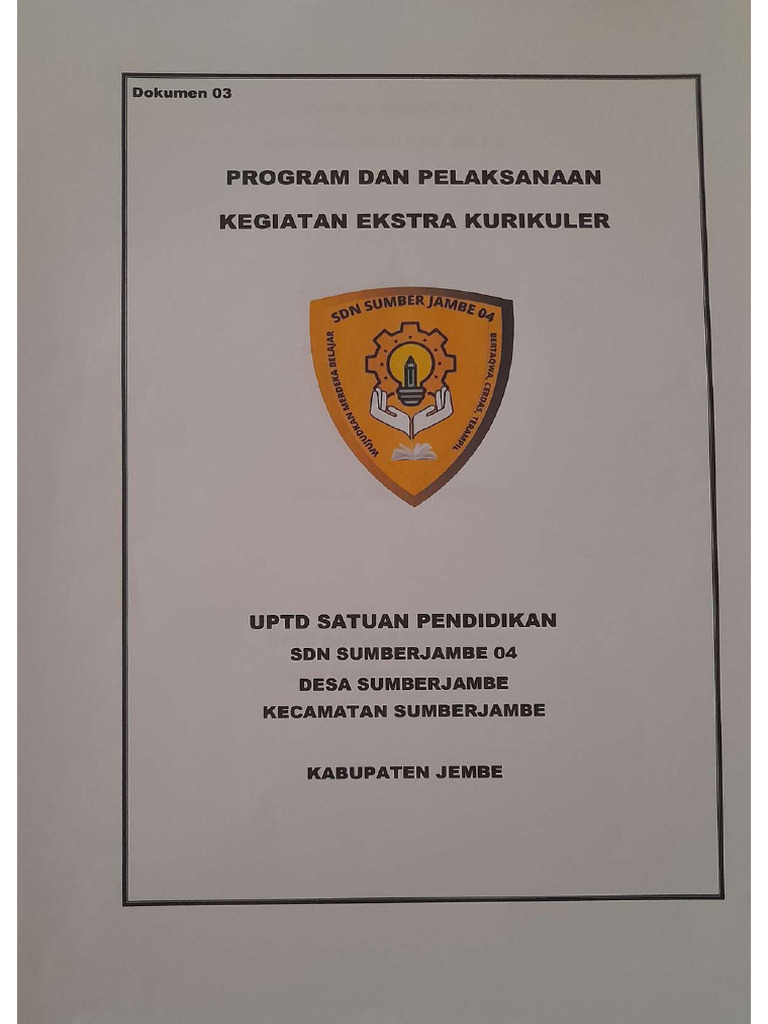 Dokumen 03

PROGRAM DAN PELAKSANAAN

KEGIATAN EKSTRA KURIKULER

SDN SUMBER JAMBE 04

WUJUDKAN MERDEKA BELAJAR

BERTAQWA, CERDAS, TRAMPIL

UPTD SATUAN PENDIDIKAN

SDN SUMBERJAMBE 04

DESA SUMBERJAMBE

KECAMATAN SUMBERJAMBE

KABUPATEN JEMBE